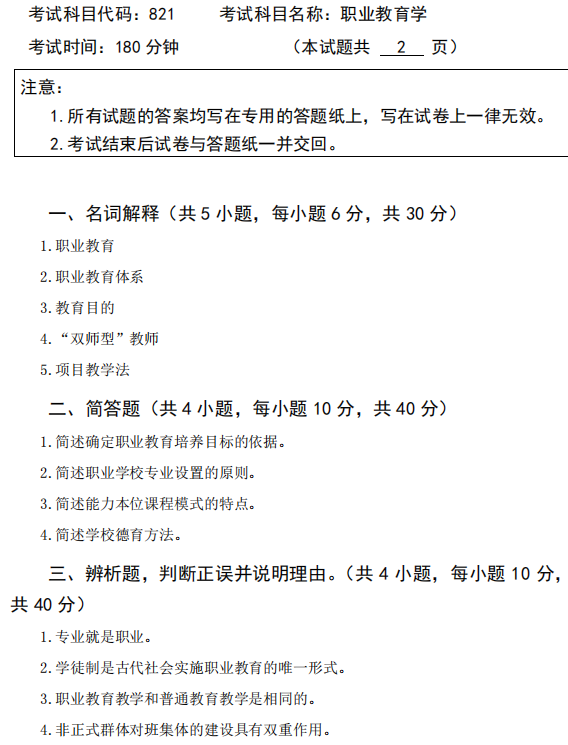 考试科目代码：821　　考试科目名称：职业教育学

考试时间：180 分钟　　　　（本试题共 2 页）

注意：
1. 所有试题的答案均写在专用的答题纸上，写在试卷上一律无效。
2. 考试结束后试卷与答题纸一并交回。

一、名词解释（共 5 小题，每小题 6 分，共 30 分）

1. 职业教育

2. 职业教育体系

3. 教育目的

4. “双师型”教师

5. 项目教学法

二、简答题（共 4 小题，每小题 10 分，共 40 分）

1. 简述确定职业教育培养目标的依据。

2. 简述职业学校专业设置的原则。

3. 简述能力本位课程模式的特点。

4. 简述学校德育方法。

三、辨析题，判断正误并说明理由。（共 4 小题，每小题 10 分，共 40 分）

1. 专业就是职业。

2. 学徒制是古代社会实施职业教育的唯一形式。

3. 职业教育教学和普通教育教学是相同的。

4. 非正式群体对班集体的建设具有双重作用。